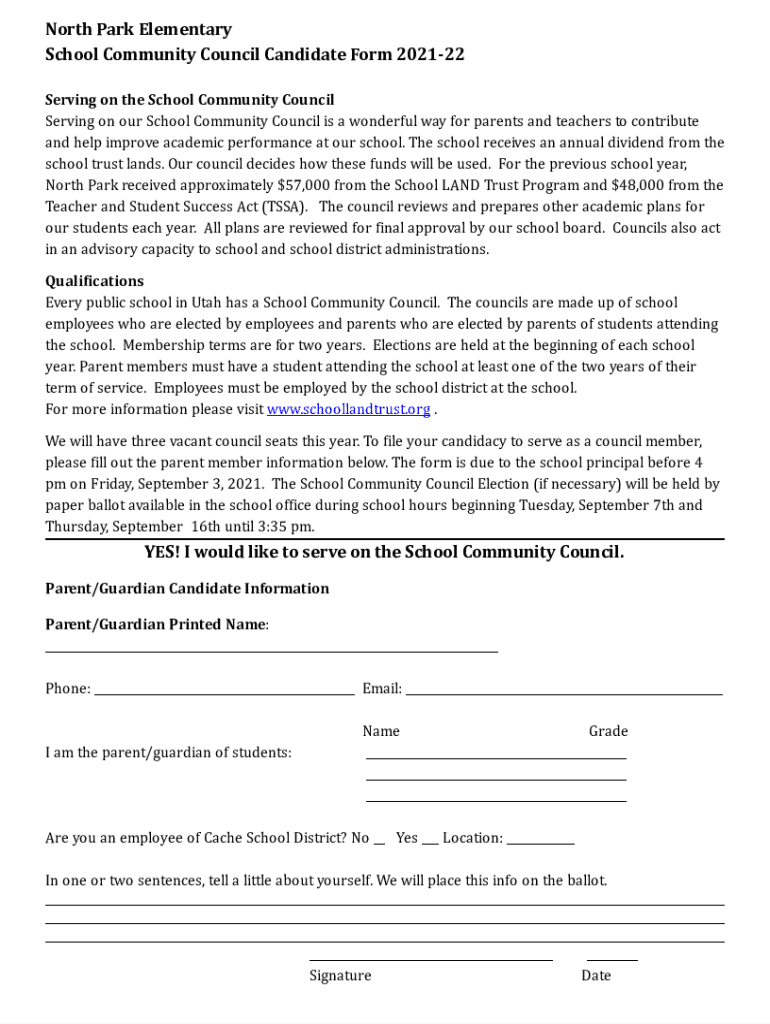 North Park Elementary
School Community Council Candidate Form 2021-22

Serving on the School Community Council
Serving on our School Community Council is a wonderful way for parents and teachers to contribute and help improve academic performance at our school. The school receives an annual dividend from the school trust lands. Our council decides how these funds will be used. For the previous school year, North Park received approximately $57,000 from the School LAND Trust Program and $48,000 from the Teacher and Student Success Act (TSSA). The council reviews and prepares other academic plans for our students each year. All plans are reviewed for final approval by our school board. Councils also act in an advisory capacity to school and school district administrations.

Qualifications
Every public school in Utah has a School Community Council. The councils are made up of school employees who are elected by employees and parents who are elected by parents of students attending the school. Membership terms are for two years. Elections are held at the beginning of each school year. Parent members must have a student attending the school at least one of the two years of their term of service. Employees must be employed by the school district at the school.
For more information please visit www.schoollandtrust.org .

We will have three vacant council seats this year. To file your candidacy to serve as a council member, please fill out the parent member information below. The form is due to the school principal before 4 pm on Friday, September 3, 2021. The School Community Council Election (if necessary) will be held by paper ballot available in the school office during school hours beginning Tuesday, September 7th and Thursday, September 16th until 3:35 pm.

YES! I would like to serve on the School Community Council.

Parent/Guardian Candidate Information

Parent/Guardian Printed Name:

Phone: Email:

Name Grade

I am the parent/guardian of students:

Are you an employee of Cache School District? No __ Yes ___ Location: ___________

In one or two sentences, tell a little about yourself. We will place this info on the ballot.

Signature Date